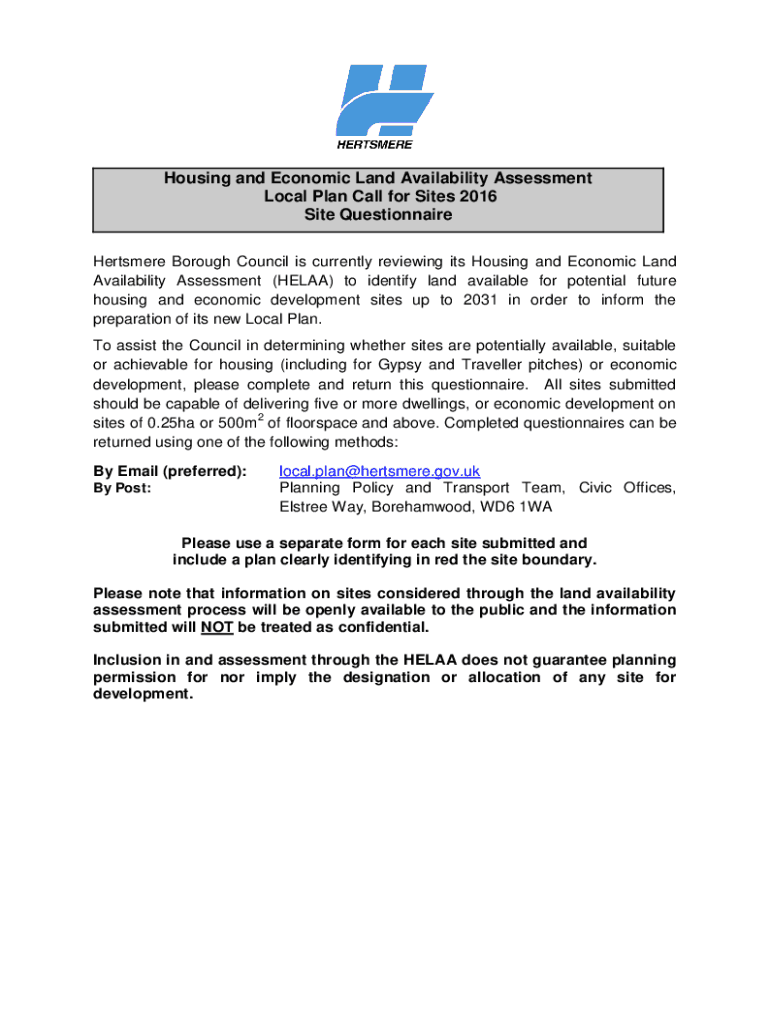 HERTSMERE

Housing and Economic Land Availability Assessment
Local Plan Call for Sites 2016
Site Questionnaire

Hertsmere Borough Council is currently reviewing its Housing and Economic Land Availability Assessment (HELAA) to identify land available for potential future housing and economic development sites up to 2031 in order to inform the preparation of its new Local Plan.

To assist the Council in determining whether sites are potentially available, suitable or achievable for housing (including for Gypsy and Traveller pitches) or economic development, please complete and return this questionnaire. All sites submitted should be capable of delivering five or more dwellings, or economic development on sites of 0.25ha or 500m$^2$ of floorspace and above. Completed questionnaires can be returned using one of the following methods:

By Email (preferred): local.plan@hertsmere.gov.uk
By Post: Planning Policy and Transport Team, Civic Offices, Elstree Way, Borehamwood, WD6 1WA

Please use a separate form for each site submitted and include a plan clearly identifying in red the site boundary.

Please note that information on sites considered through the land availability assessment process will be openly available to the public and the information submitted will NOT be treated as confidential.

Inclusion in and assessment through the HELAA does not guarantee planning permission for nor imply the designation or allocation of any site for development.